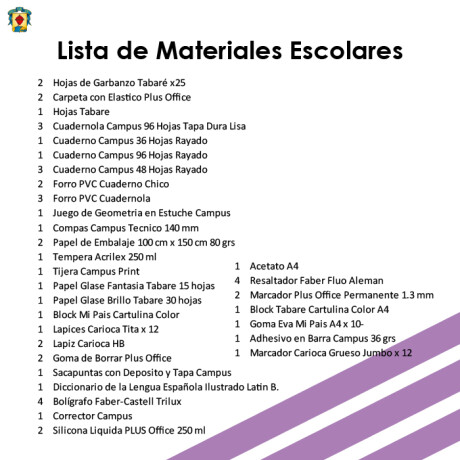 Lista de Materiales Escolares

2 Hojas de Garbanzo Tabaré x25
2 Carpeta con Elastico Plus Office
1 Hojas Tabare
3 Cuadernola Campus 96 Hojas Tapa Dura Lisa
1 Cuaderno Campus 36 Hojas Rayado
1 Cuaderno Campus 96 Hojas Rayado
3 Cuaderno Campus 48 Hojas Rayado
2 Forro PVC Cuaderno Chico
3 Forro PVC Cuadernola
1 Juego de Geometria en Estuche Campus
1 Compas Campus Tecnico 140 mm
2 Papel de Embalaje 100 cm x 150 cm 80 grs
1 Tempera Acrilex 250 ml
1 Tijera Campus Print
1 Papel Glase Fantasia Tabare 15 hojas
1 Papel Glase Brillo Tabare 30 hojas
1 Block Mi Pais Cartulina Color
1 Lapices Carioca Tita x 12
2 Lapiz Carioca HB
2 Goma de Borrar Plus Office
1 Sacapuntas con Deposito y Tapa Campus
1 Diccionario de la Lengua Española Ilustrado Latin B.
4 Bolígrafo Faber-Castell Trilux
1 Corrector Campus
2 Silicona Liquida PLUS Office 250 ml

1 Acetato A4
4 Resaltador Faber Fluo Aleman
2 Marcador Plus Office Permanente 1.3 mm
1 Block Tabare Cartulina Color A4
1 Goma Eva Mi Pais A4 x 10-
1 Adhesivo en Barra Campus 36 grs
1 Marcador Carioca Grueso Jumbo x 12